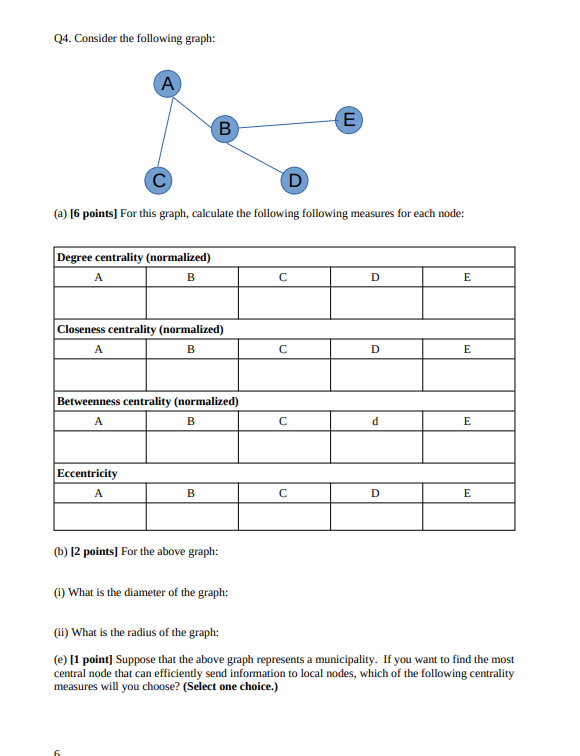 Q4. Consider the following graph:

A

B

E

C

D

(a) [6 points] For this graph, calculate the following following measures for each node:

| Degree centrality (normalized) | | | | |
|---|---|---|---|---|
| A | B | C | D | E |
| | | | | |
| Closeness centrality (normalized) | | | | |
| A | B | C | D | E |
| | | | | |
| Betweenness centrality (normalized) | | | | |
| A | B | C | d | E |
| | | | | |
| Eccentricity | | | | |
| A | B | C | D | E |
| | | | | |

(b) [2 points] For the above graph:

(i) What is the diameter of the graph:

(ii) What is the radius of the graph:

(e) [1 point] Suppose that the above graph represents a municipality. If you want to find the most central node that can efficiently send information to local nodes, which of the following centrality measures will you choose? (Select one choice.)

6